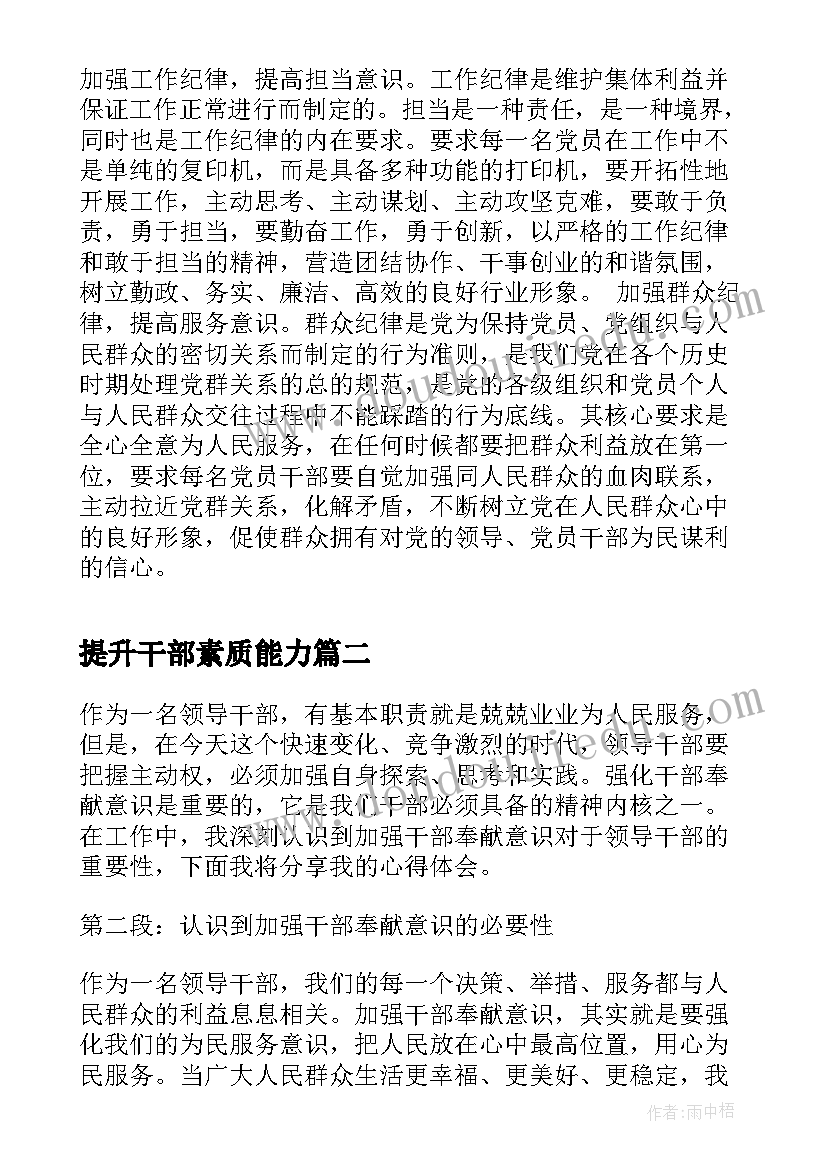 加强工作纪律，提高担当意识。工作纪律是维护集体利益并保证工作正常进行而制定的。担当是一种责任，是一种境界，同时也是工作纪律的内在要求。要求每一名党员在工作中不是单纯的复印机，而是具备多种功能的打印机，要开拓性地开展工作，主动思考、主动谋划、主动攻坚克难，要敢于负责，勇于担当，要勤奋工作，勇于创新，以严格的工作纪律和敢于担当的精神，营造团结协作、干事创业的和谐氛围，树立勤政、务实、廉洁、高效的良好行业形象。 加强群众纪律，提高服务意识。群众纪律是党为保持党员、党组织与人民群众的密切关系而制定的行为准则，是我们党在各个历史时期处理党群关系的总的规范，是党的各级组织和党员个人与人民群众交往过程中不能踩踏的行为底线。其核心要求是全心全意为人民服务，在任何时候都要把群众利益放在第一位，要求每名党员干部要自觉加强同人民群众的血肉联系，主动拉近党群关系，化解矛盾，不断树立党在人民群众心中的良好形象，促使群众拥有对党的领导、党员干部为民谋利的信心。

提升干部素质能力篇二

作为一名领导干部，有基本职责就是兢兢业业为人民服务，但是，在今天这个快速变化、竞争激烈的时代，领导干部要把握主动权，必须加强自身探索、思考和实践。强化干部奉献意识是重要的，它是我们干部必须具备的精神内核之一。在工作中，我深刻认识到加强干部奉献意识对于领导干部的重要性，下面我将分享我的心得体会。

第二段：认识到加强干部奉献意识的必要性

作为一名领导干部，我们的每一个决策、举措、服务都与人民群众的利益息息相关。加强干部奉献意识，其实就是要强化我们的为民服务意识，把人民放在心中最高位置，用心为民服务。当广大人民群众生活更幸福、更美好、更稳定，我

作者：雨中梧